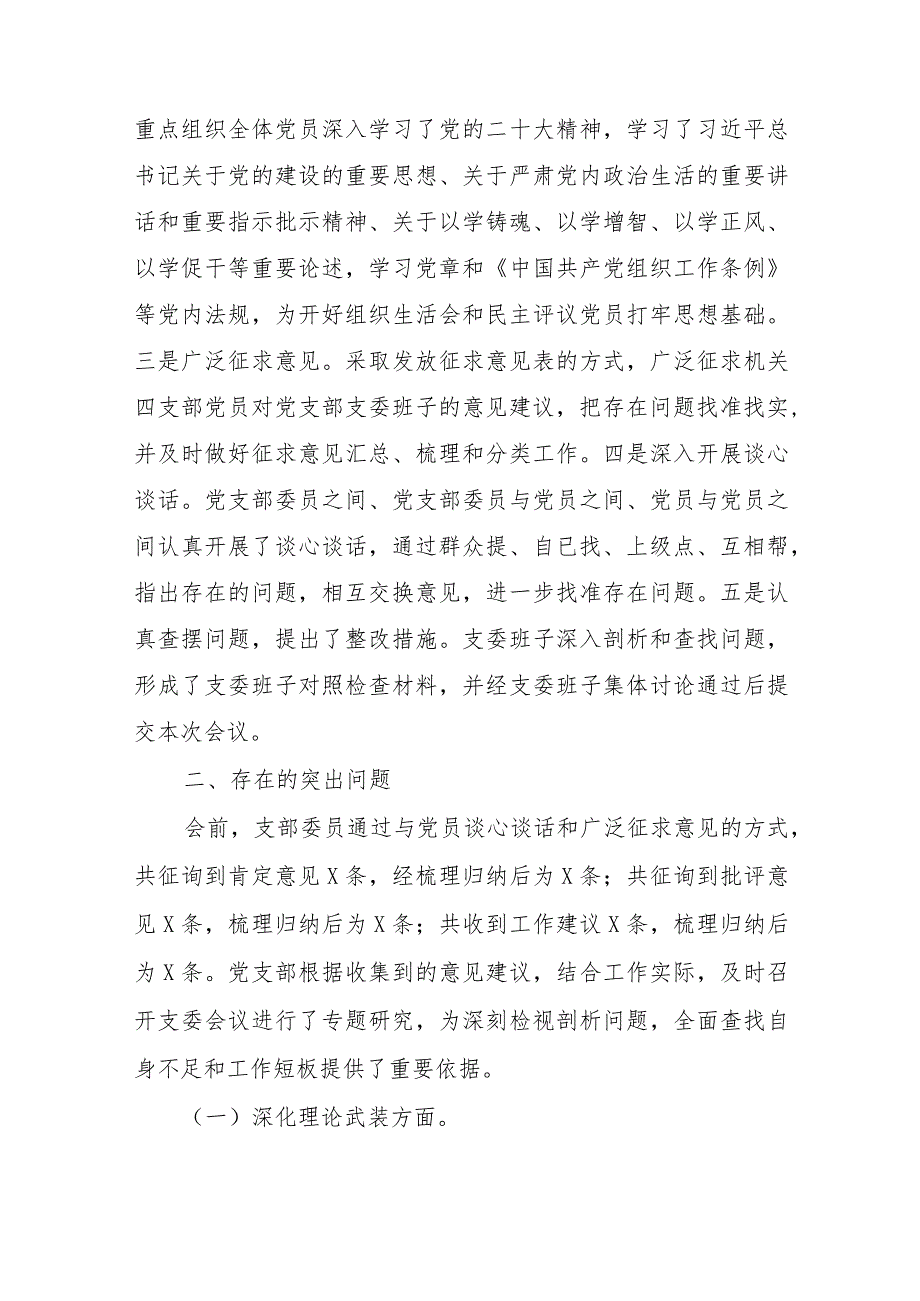 重点组织全体党员深入学习了党的二十大精神，学习了习近平总书记关于党的建设的重要思想、关于严肃党内政治生活的重要讲话和重要指示批示精神、关于以学铸魂、以学增智、以学正风、以学促干等重要论述，学习党章和《中国共产党组织工作条例》等党内法规，为开好组织生活会和民主评议党员打牢思想基础。三是广泛征求意见。采取发放征求意见表的方式，广泛征求机关四支部党员对党支部支委班子的意见建议，把存在问题找准找实，并及时做好征求意见汇总、梳理和分类工作。四是深入开展谈心谈话。党支部委员之间、党支部委员与党员之间、党员与党员之间认真开展了谈心谈话，通过群众提、自已找、上级点、互相帮，指出存在的问题，相互交换意见，进一步找准存在问题。五是认真查摆问题，提出了整改措施。支委班子深入剖析和查找问题，形成了支委班子对照检查材料，并经支委班子集体讨论通过后提交本次会议。

二、存在的突出问题

会前，支部委员通过与党员谈心谈话和广泛征求意见的方式，共征询到肯定意见X条，经梳理归纳后为X条；共征询到批评意见X条，梳理归纳后为X条；共收到工作建议X条，梳理归纳后为X条。党支部根据收集到的意见建议，结合工作实际，及时召开支委会议进行了专题研究，为深刻检视剖析问题，全面查找自身不足和工作短板提供了重要依据。

（一）深化理论武装方面。